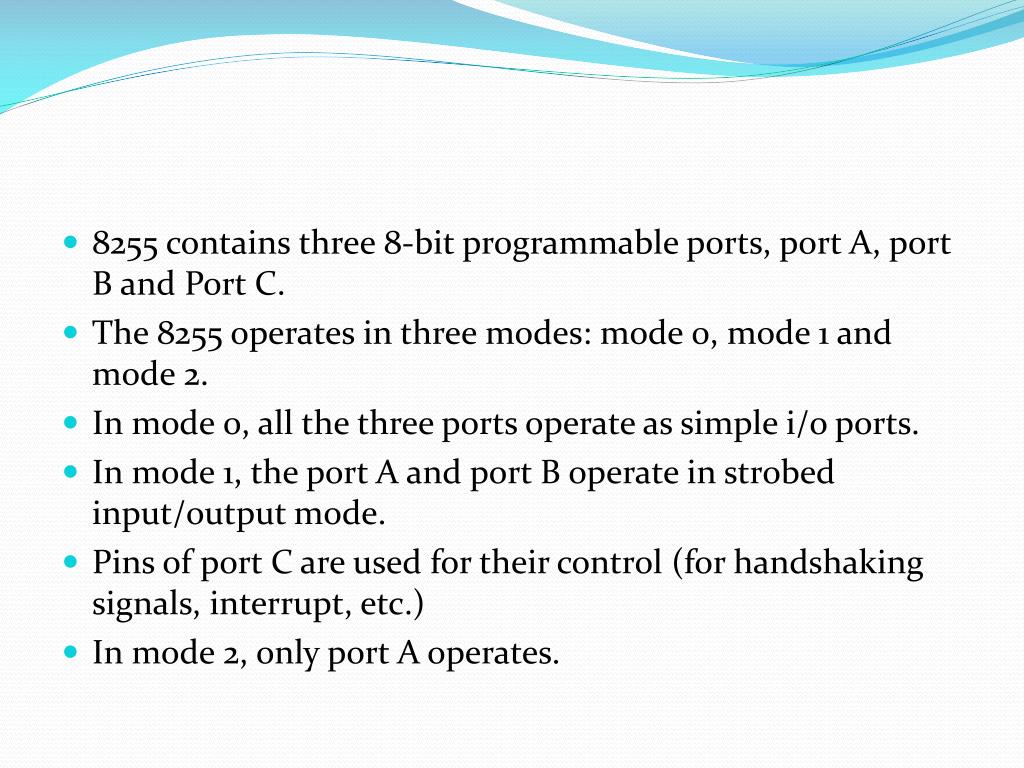 - 8255 contains three 8-bit programmable ports, port A, port B and Port C.
- The 8255 operates in three modes: mode 0, mode 1 and mode 2.
- In mode 0, all the three ports operate as simple i/o ports.
- In mode 1, the port A and port B operate in strobed input/output mode.
- Pins of port C are used for their control (for handshaking signals, interrupt, etc.)
- In mode 2, only port A operates.